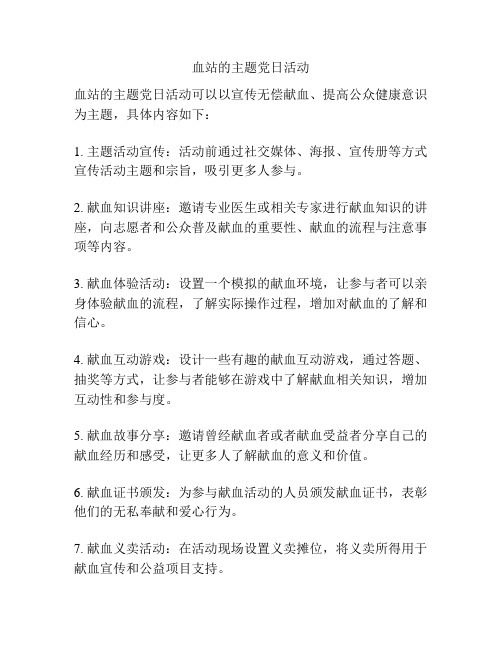 血站的主题党日活动

血站的主题党日活动可以以宣传无偿献血、提高公众健康意识为主题，具体内容如下：

1. 主题活动宣传：活动前通过社交媒体、海报、宣传册等方式宣传活动主题和宗旨，吸引更多人参与。

2. 献血知识讲座：邀请专业医生或相关专家进行献血知识的讲座，向志愿者和公众普及献血的重要性、献血的流程与注意事项等内容。

3. 献血体验活动：设置一个模拟的献血环境，让参与者可以亲身体验献血的流程，了解实际操作过程，增加对献血的了解和信心。

4. 献血互动游戏：设计一些有趣的献血互动游戏，通过答题、抽奖等方式，让参与者能够在游戏中了解献血相关知识，增加互动性和参与度。

5. 献血故事分享：邀请曾经献血者或者献血受益者分享自己的献血经历和感受，让更多人了解献血的意义和价值。

6. 献血证书颁发：为参与献血活动的人员颁发献血证书，表彰他们的无私奉献和爱心行为。

7. 献血义卖活动：在活动现场设置义卖摊位，将义卖所得用于献血宣传和公益项目支持。